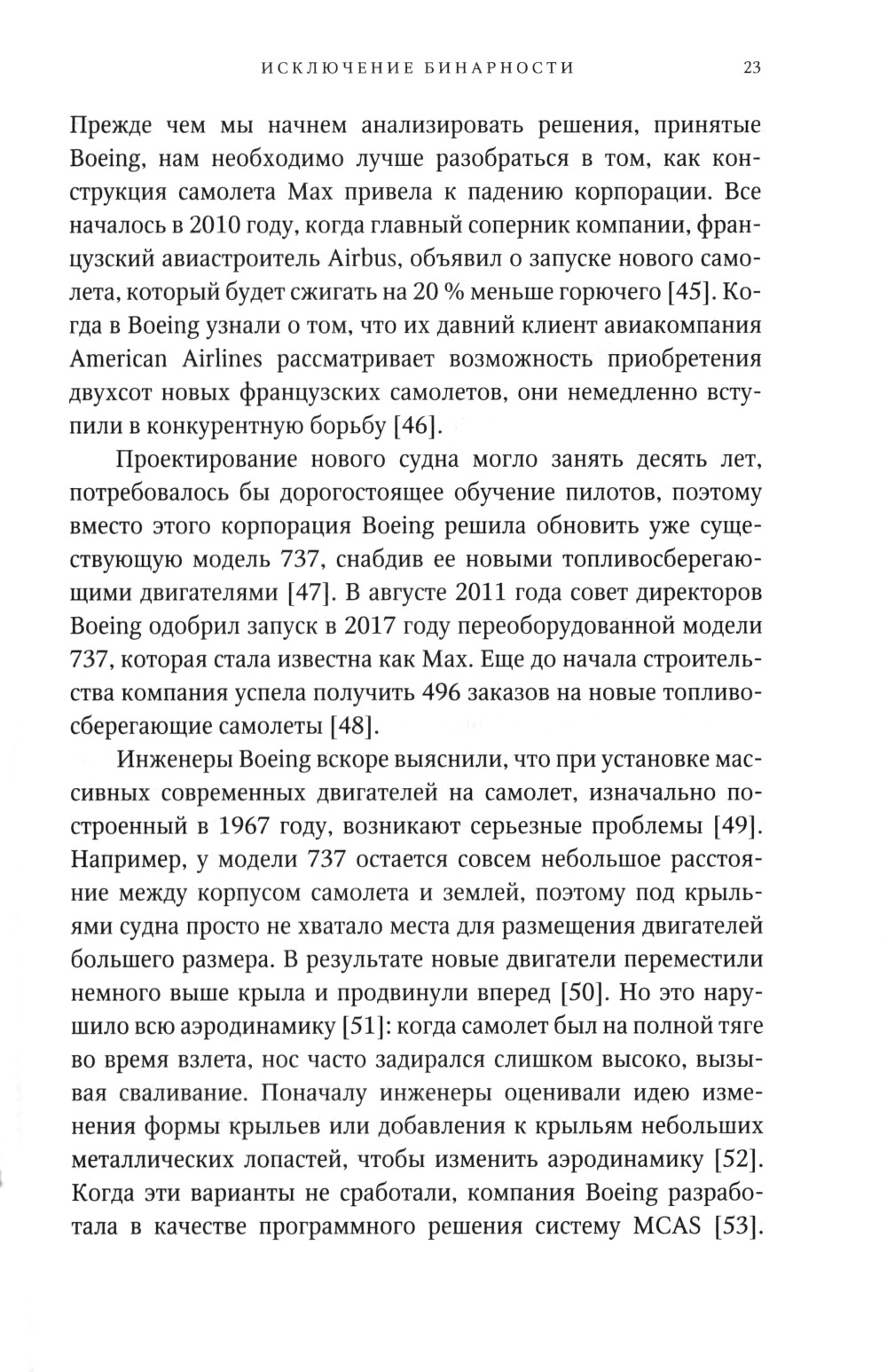 ИСКЛЮЧЕНИЕ БИНАРНОСТИ 23

Прежде чем мы начнем анализировать решения, принятые Boeing, нам необходимо лучше разобраться в том, как конструкция самолета Max привела к падению корпорации. Все началось в 2010 году, когда главный соперник компании, французский авиастроитель Airbus, объявил о запуске нового самолета, который будет сжигать на 20 % меньше горючего [45]. Когда в Boeing узнали о том, что их давний клиент авиакомпания American Airlines рассматривает возможность приобретения двухсот новых французских самолетов, они немедленно вступили в конкурентную борьбу [46].

Проектирование нового судна могло занять десять лет, потребовалось бы дорогостоящее обучение пилотов, поэтому вместо этого корпорация Boeing решила обновить уже существующую модель 737, снабдив ее новыми топливосберегающими двигателями [47]. В августе 2011 года совет директоров Boeing одобрил запуск в 2017 году переоборудованной модели 737, которая стала известна как Max. Еще до начала строительства компания успела получить 496 заказов на новые топливосберегающие самолеты [48].

Инженеры Boeing вскоре выяснили, что при установке массивных современных двигателей на самолет, изначально построенный в 1967 году, возникают серьезные проблемы [49]. Например, у модели 737 остается совсем небольшое расстояние между корпусом самолета и землей, поэтому под крыльями судна просто не хватало места для размещения двигателей большего размера. В результате новые двигатели переместили немного выше крыла и продвинули вперед [50]. Но это нарушило всю аэродинамику [51]: когда самолет был на полной тяге во время взлета, нос часто задирался слишком высоко, вызывая сваливание. Поначалу инженеры оценивали идею изменения формы крыльев или добавления к крыльям небольших металлических лопастей, чтобы изменить аэродинамику [52]. Когда эти варианты не сработали, компания Boeing разработала в качестве программного решения систему MCAS [53].